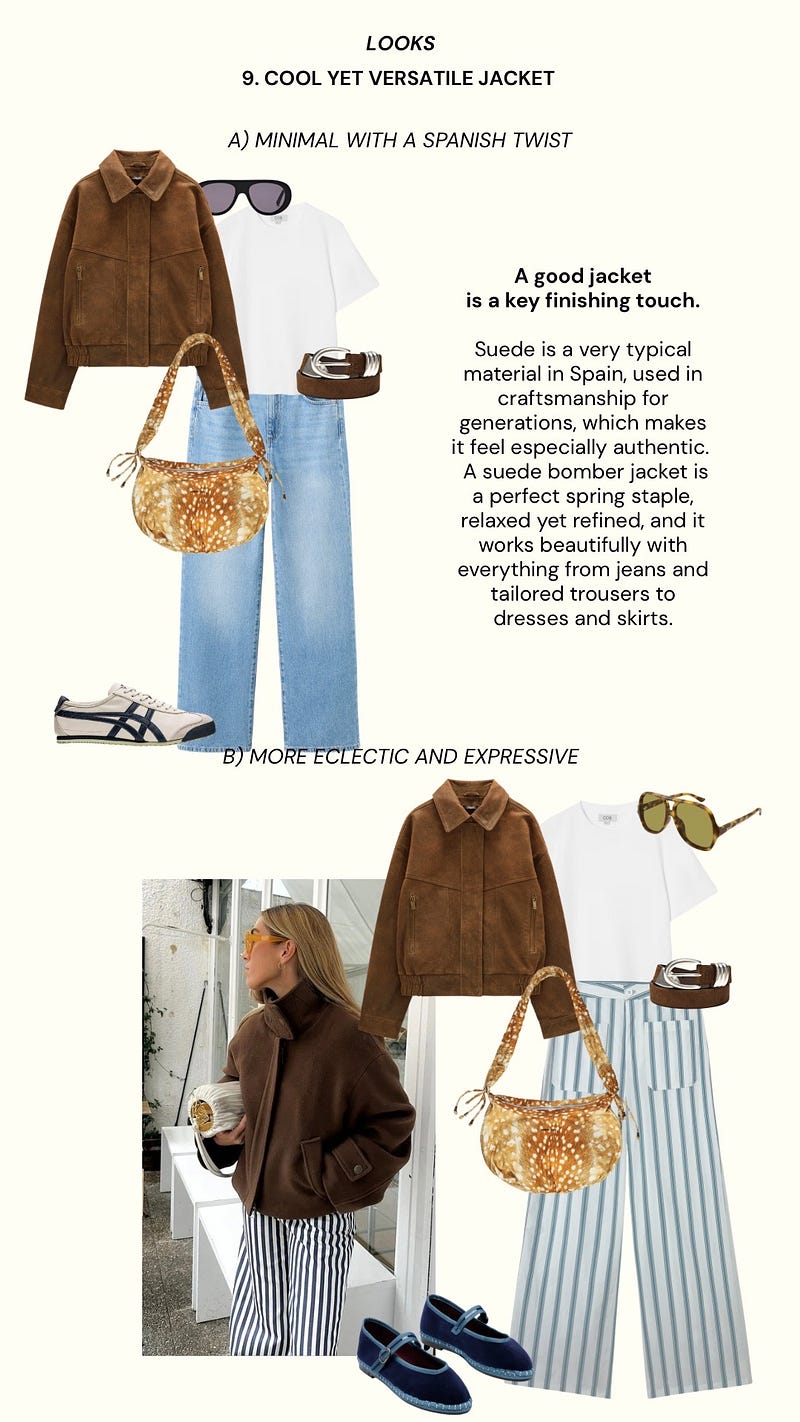 LOOKS
9. COOL YET VERSATILE JACKET

A) MINIMAL WITH A SPANISH TWIST

COS

A good jacket is a key finishing touch.

Suede is a very typical material in Spain, used in craftsmanship for generations, which makes it feel especially authentic. A suede bomber jacket is a perfect spring staple, relaxed yet refined, and it works beautifully with everything from jeans and tailored trousers to dresses and skirts.

B) MORE ECLECTIC AND EXPRESSIVE

COS